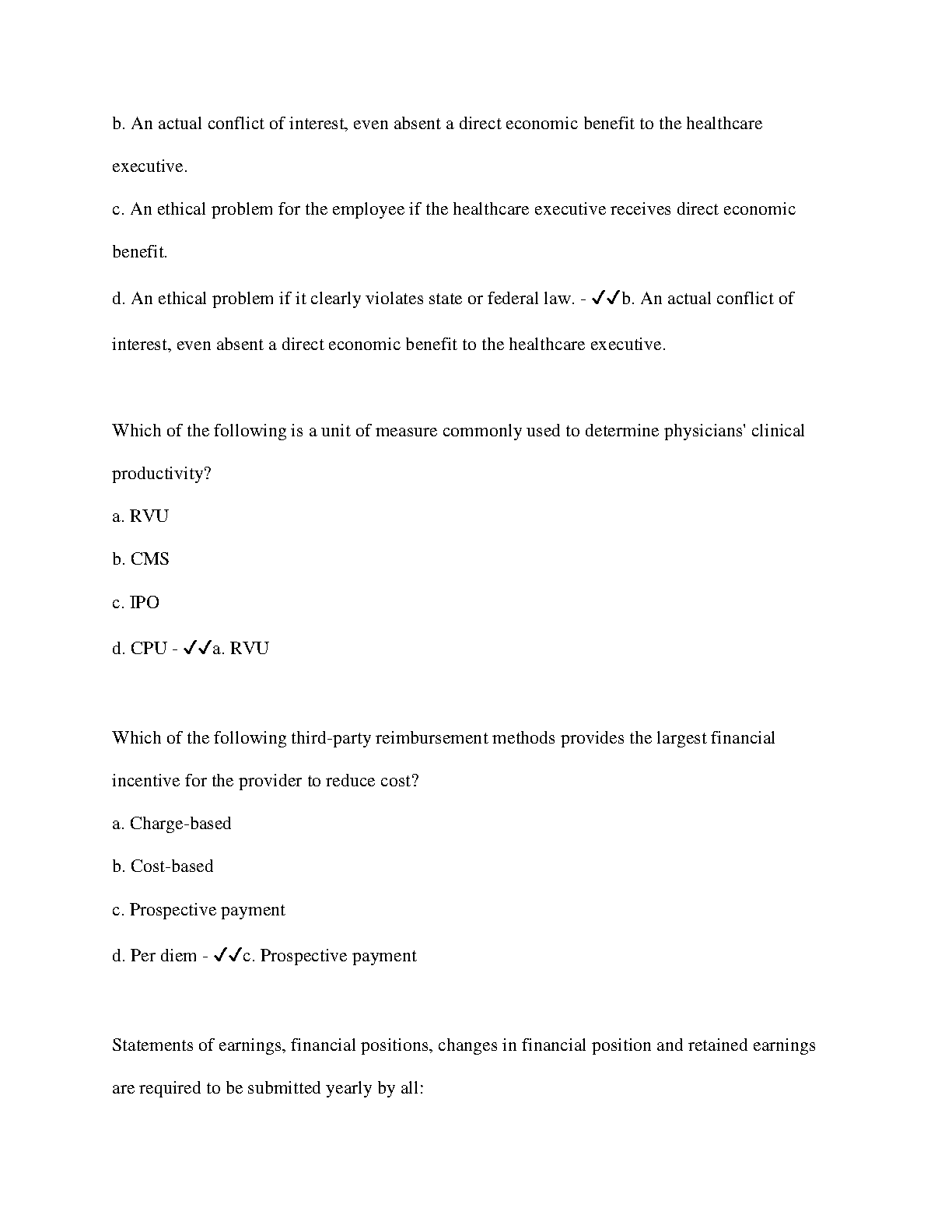 b. An actual conflict of interest, even absent a direct economic benefit to the healthcare executive.

c. An ethical problem for the employee if the healthcare executive receives direct economic benefit.

d. An ethical problem if it clearly violates state or federal law. - ✓✓b. An actual conflict of interest, even absent a direct economic benefit to the healthcare executive.

Which of the following is a unit of measure commonly used to determine physicians' clinical productivity?

a. RVU

b. CMS

c. IPO

d. CPU - ✓✓a. RVU

Which of the following third-party reimbursement methods provides the largest financial incentive for the provider to reduce cost?

a. Charge-based

b. Cost-based

c. Prospective payment

d. Per diem - ✓✓c. Prospective payment

Statements of earnings, financial positions, changes in financial position and retained earnings are required to be submitted yearly by all: